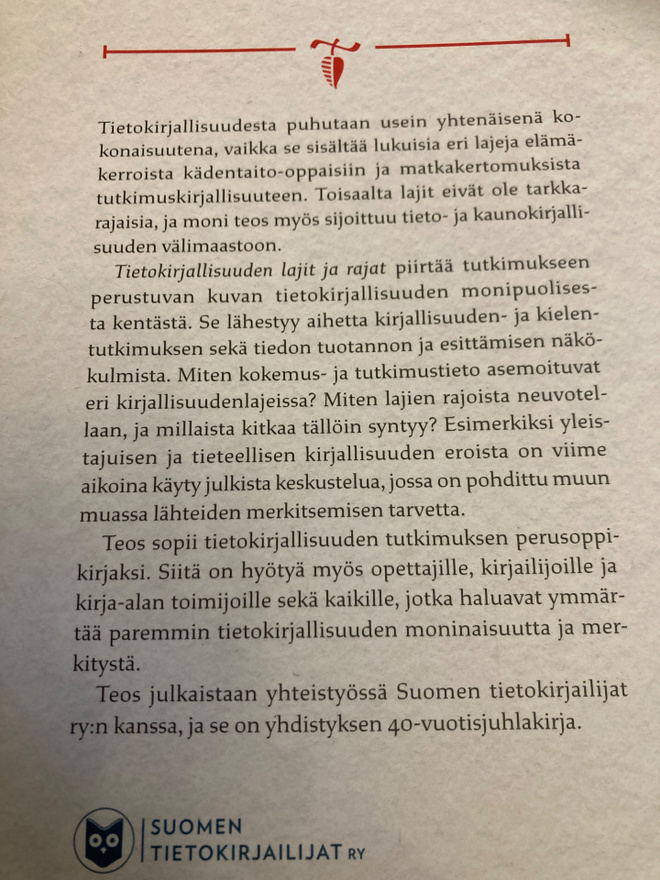 Tietokirjallisuudesta puhutaan usein yhtenäisenä kokonaisuutena, vaikka se sisältää lukuisia eri lajeja elämäkerroista kädentaito-oppaisiin ja matkakertomuksista tutkimuskirjallisuuteen. Toisaalta lajit eivät ole tarkkarajaisia, ja moni teos myös sijoittuu tieto- ja kaunokirjallisuuden välimaastoon.

Tietokirjallisuuden lajit ja rajat piirtää tutkimukseen perustuvan kuvan tietokirjallisuuden monipuolisesta kentästä. Se lähestyy aihetta kirjallisuuden- ja kielentutkimuksen sekä tiedon tuotannon ja esittämisen näkökulmista. Miten kokemus- ja tutkimustieto asemoituvat eri kirjallisuudenlajeissa? Miten lajien rajoista neuvotellaan, ja millaista kitkaa tällöin syntyy? Esimerkiksi yleistajuisen ja tieteellisen kirjallisuuden eroista on viime aikoina käyty julkista keskustelua, jossa on pohdittu muun muassa lähteiden merkitsemisen tarvetta.

Teos sopii tietokirjallisuuden tutkimuksen perusoppikirjaksi. Siitä on hyötyä myös opettajille, kirjailijoille ja kirja-alan toimijoille sekä kaikille, jotka haluavat ymmärtää paremmin tietokirjallisuuden moninaisuutta ja merkitystä.

Teos julkaistaan yhteistyössä Suomen tietokirjailijat ry:n kanssa, ja se on yhdistyksen 40-vuotisjuhlakirja.

SUOMEN
TIETOKIRJAILIJAT RY